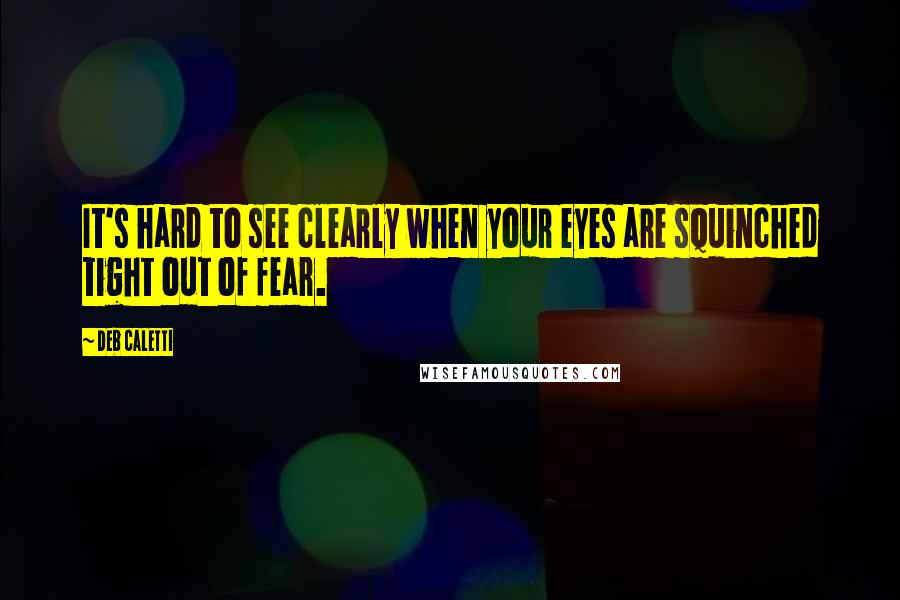 IT'S HARD TO SEE CLEARLY WHEN YOUR EYES ARE SQUINCHED TIGHT OUT OF FEAR.

~ DEB CALETTI

WISEFAMOUSQUOTES.COM